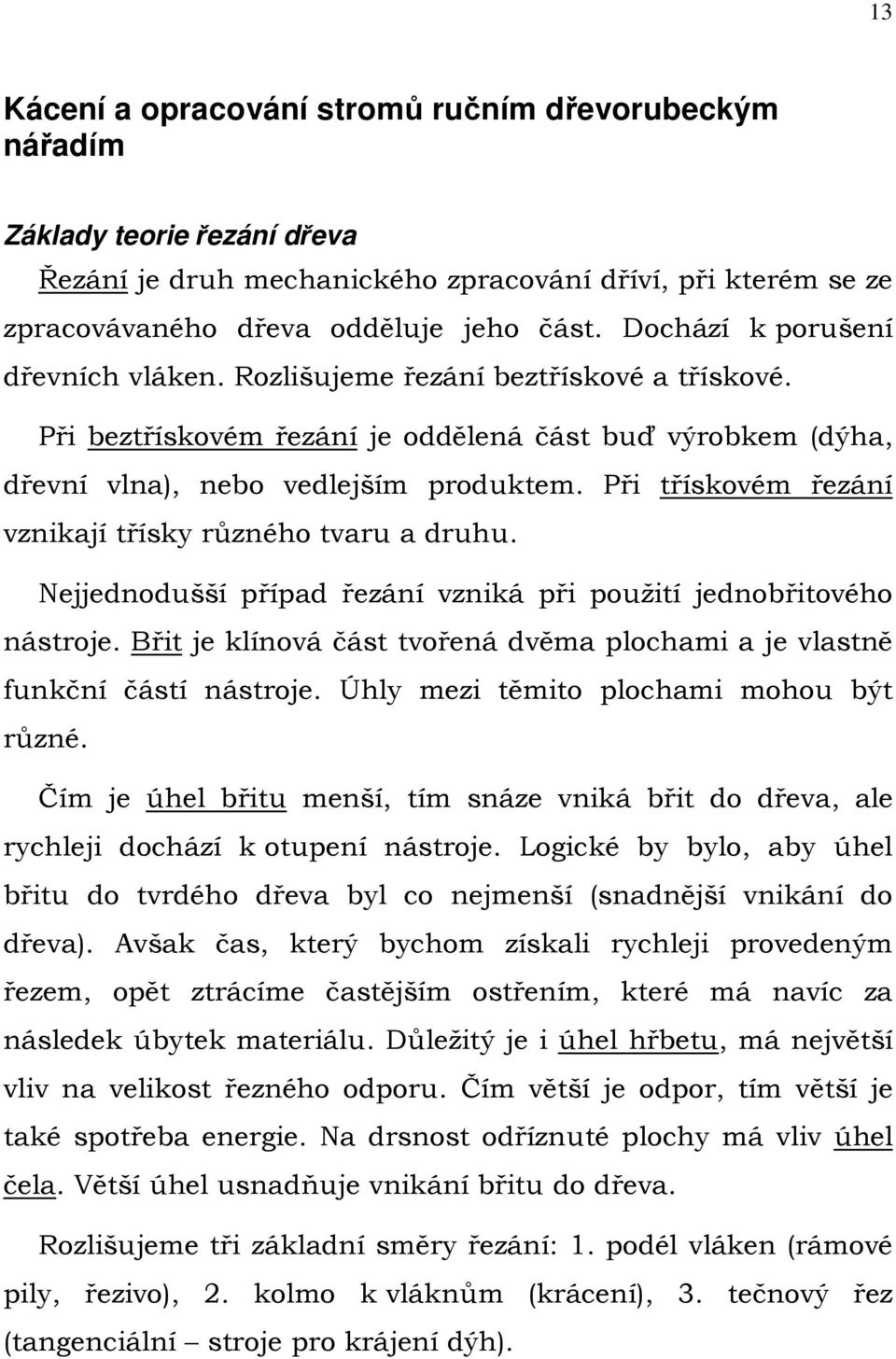 13

Kácení a opracování stromů ručním dřevorubeckým nářadím

Základy teorie řezání dřeva

Řezání je druh mechanického zpracování dříví, při kterém se ze zpracovávaného dřeva odděluje jeho část. Dochází k porušení dřevních vláken. Rozlišujeme řezání beztřískové a třískové.

Při beztřískovém řezání je oddělená část buď výrobkem (dýha, dřevní vlna), nebo vedlejším produktem. Při třískovém řezání vznikají třísky různého tvaru a druhu.

Nejjednodušší případ řezání vzniká při použití jednobřitového nástroje. Břit je klínová část tvořená dvěma plochami a je vlastně funkční částí nástroje. Úhly mezi těmito plochami mohou být různé.

Čím je úhel břitu menší, tím snáze vniká břit do dřeva, ale rychleji dochází k otupení nástroje. Logické by bylo, aby úhel břitu do tvrdého dřeva byl co nejmenší (snadnější vnikání do dřeva). Avšak čas, který bychom získali rychleji provedeným řezem, opět ztrácíme častějším ostřením, které má navíc za následek úbytek materiálu. Důležitý je i úhel hřbetu, má největší vliv na velikost řezného odporu. Čím větší je odpor, tím větší je také spotřeba energie. Na drsnost odříznuté plochy má vliv úhel čela. Větší úhel usnadňuje vnikání břitu do dřeva.

Rozlišujeme tři základní směry řezání: 1. podél vláken (rámové pily, řezivo), 2. kolmo k vláknům (krácení), 3. tečnový řez (tangenciální – stroje pro krájení dýh).